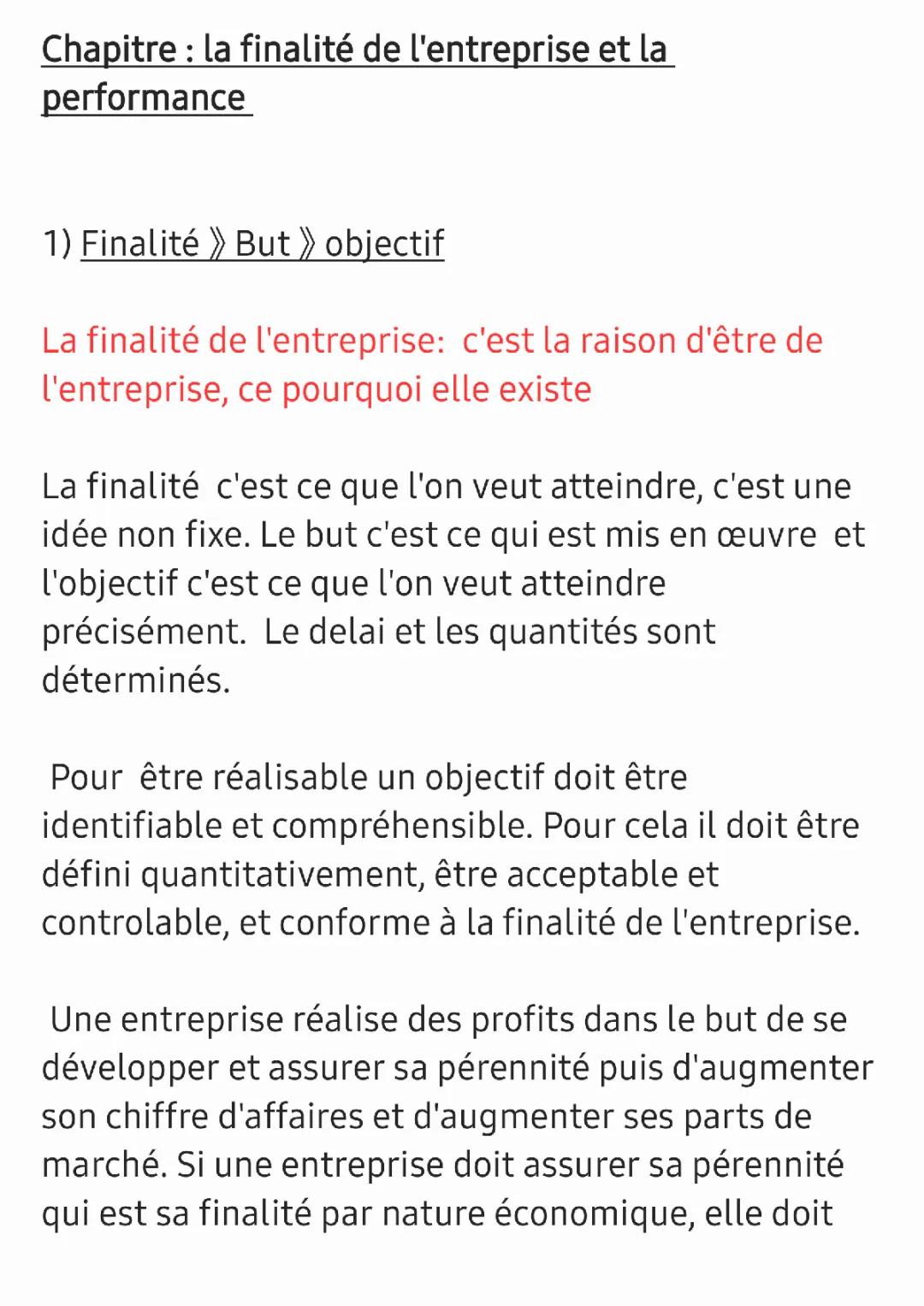 Chapitre : la finalité de l'entreprise et la performance

1) Finalité 》But 》objectif

La finalité de l'entreprise: c'est la raison d'être de l'entreprise, ce pourquoi elle existe

La finalité c'est ce que l'on veut atteindre, c'est une idée non fixe. Le but c'est ce qui est mis en œuvre et l'objectif c'est ce que l'on veut atteindre précisément. Le delai et les quantités sont déterminés.

Pour être réalisable un objectif doit être identifiable et compréhensible. Pour cela il doit être défini quantitativement, être acceptable et controlable, et conforme à la finalité de l'entreprise.

Une entreprise réalise des profits dans le but de se développer et assurer sa pérennité puis d'augmenter son chiffre d'affaires et d'augmenter ses parts de marché. Si une entreprise doit assurer sa pérennité qui est sa finalité par nature économique, elle doit